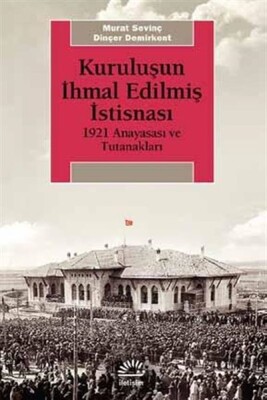 Murat Sevinç
Dinçer Demirkent

Kuruluşun İhmal Edilmiş İstisnası

1921 Anayasası ve Tutanakları

iletişim